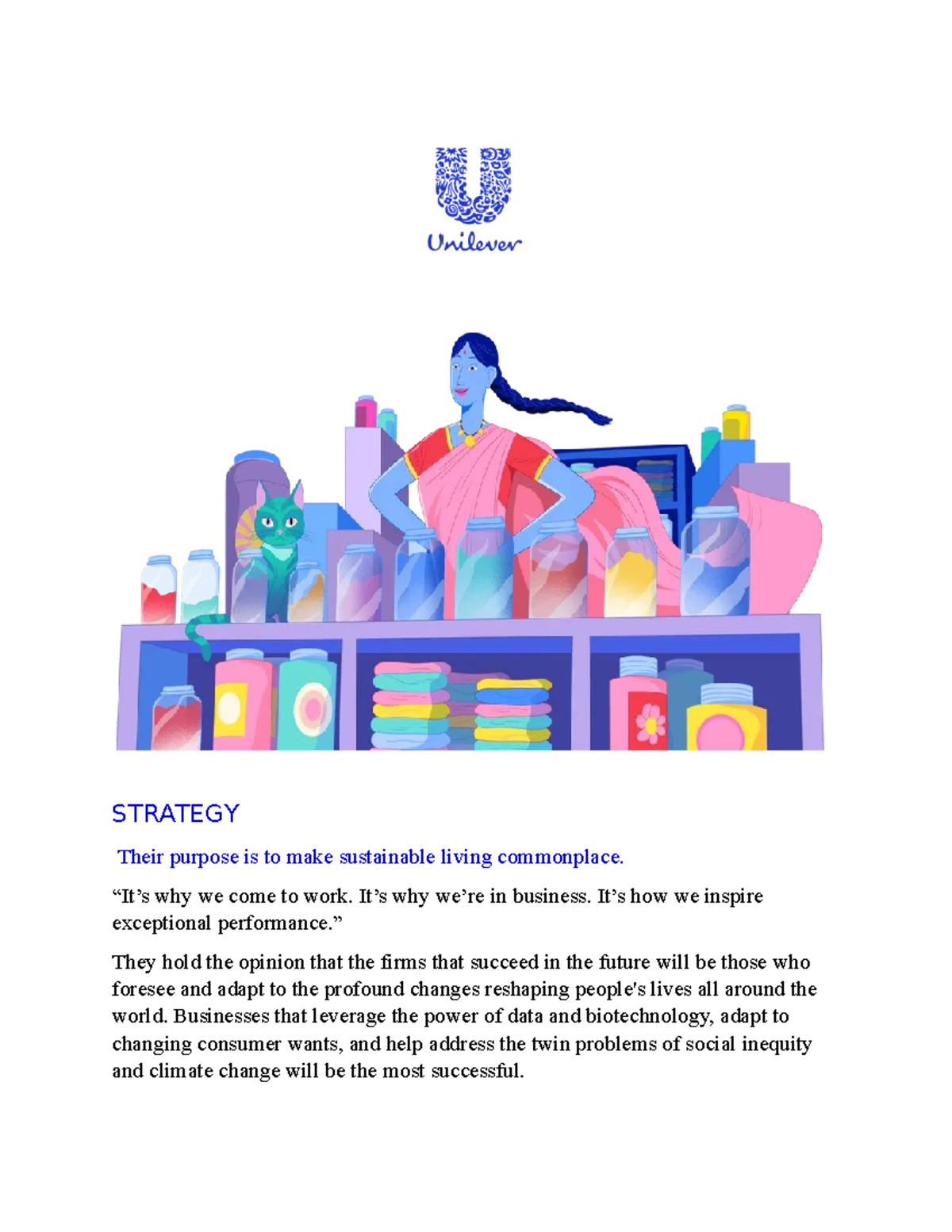 Unilever

STRATEGY

Their purpose is to make sustainable living commonplace.

“It’s why we come to work. It’s why we’re in business. It’s how we inspire exceptional performance.”

They hold the opinion that the firms that succeed in the future will be those who foresee and adapt to the profound changes reshaping people's lives all around the world. Businesses that leverage the power of data and biotechnology, adapt to changing consumer wants, and help address the twin problems of social inequity and climate change will be the most successful.